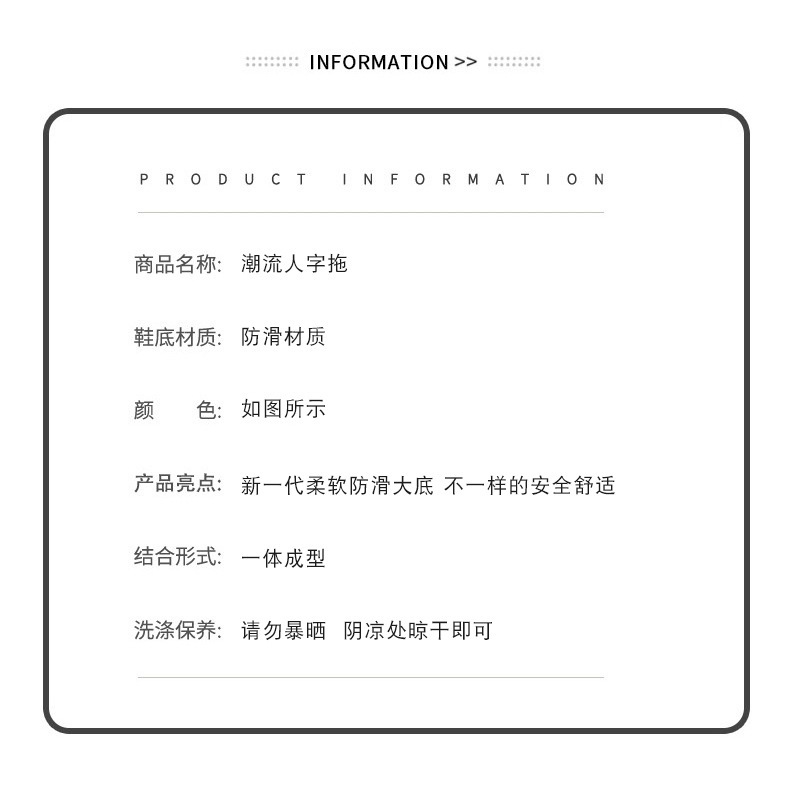 INFORMATION >>

PRODUCT INFORMATION

商品名称: 潮流人字拖

鞋底材质: 防滑材质

颜 色: 如图所示

产品亮点: 新一代柔软防滑大底 不一样的安全舒适

结合形式: 一体成型

洗涤保养: 请勿暴晒 阴凉处晾干即可